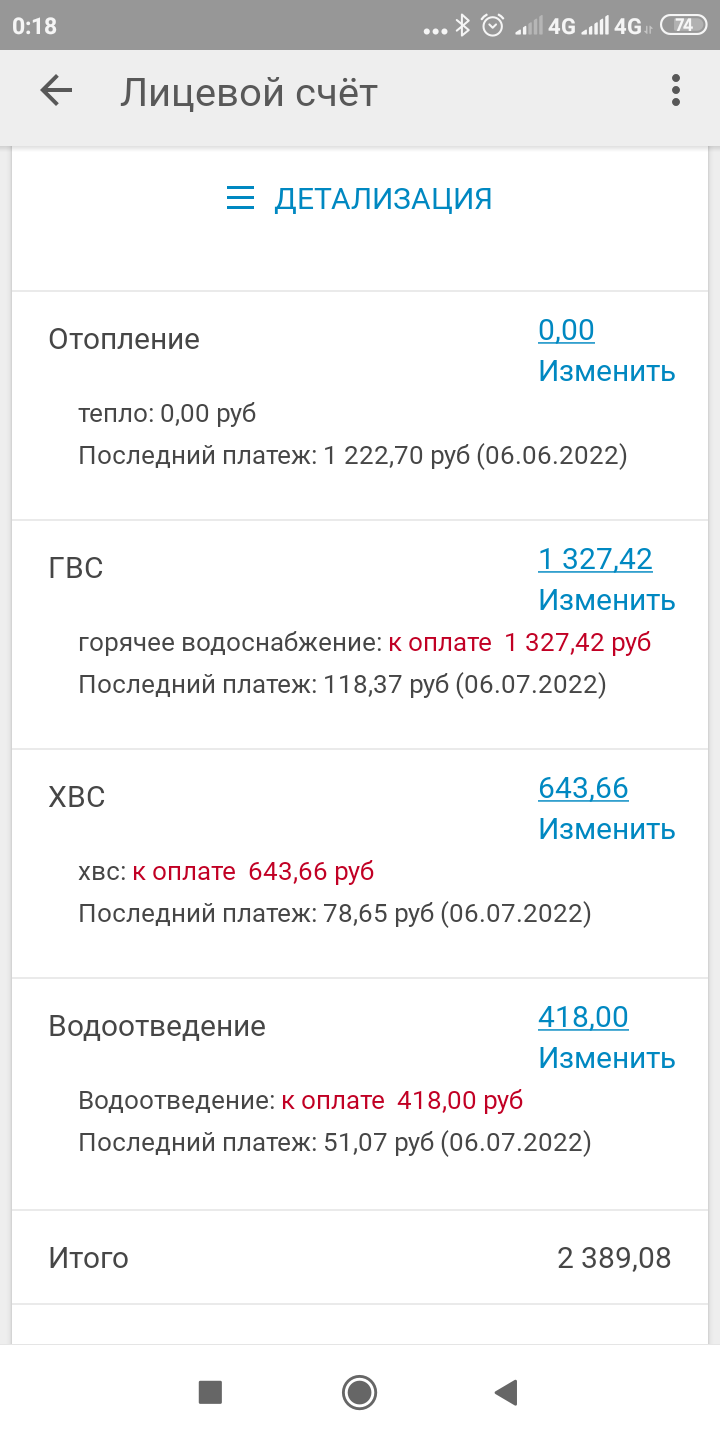 0:18 ... 4G 4G 74

Лицевой счёт

ДЕТАЛИЗАЦИЯ

Отопление
0,00
Изменить
тепло: 0,00 руб
Последний платеж: 1 222,70 руб (06.06.2022)

ГВС
1 327,42
Изменить
горячее водоснабжение: к оплате 1 327,42 руб
Последний платеж: 118,37 руб (06.07.2022)

ХВС
643,66
Изменить
хвс: к оплате 643,66 руб
Последний платеж: 78,65 руб (06.07.2022)

Водоотведение
418,00
Изменить
Водоотведение: к оплате 418,00 руб
Последний платеж: 51,07 руб (06.07.2022)

Итого
2 389,08